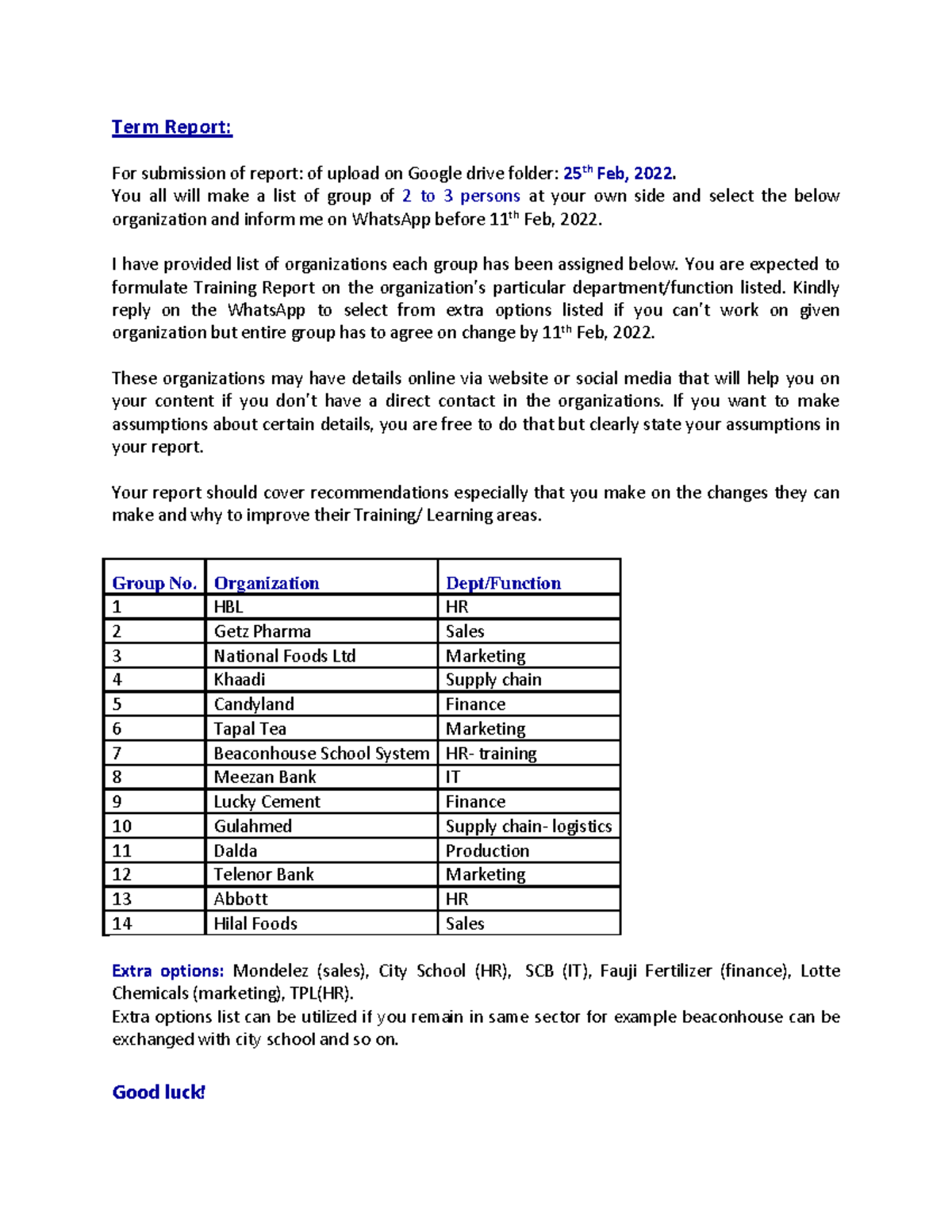 Term Report:

For submission of report: of upload on Google drive folder: 25$^{th}$ Feb, 2022.
You all will make a list of group of 2 to 3 persons at your own side and select the below organization and inform me on WhatsApp before 11$^{th}$ Feb, 2022.

I have provided list of organizations each group has been assigned below. You are expected to formulate Training Report on the organization's particular department/function listed. Kindly reply on the WhatsApp to select from extra options listed if you can't work on given organization but entire group has to agree on change by 11$^{th}$ Feb, 2022.

These organizations may have details online via website or social media that will help you on your content if you don't have a direct contact in the organizations. If you want to make assumptions about certain details, you are free to do that but clearly state your assumptions in your report.

Your report should cover recommendations especially that you make on the changes they can make and why to improve their Training/ Learning areas.

| Group No. | Organization | Dept/Function |
|---|---|---|
| 1 | HBL | HR |
| 2 | Getz Pharma | Sales |
| 3 | National Foods Ltd | Marketing |
| 4 | Khaadi | Supply chain |
| 5 | Candyland | Finance |
| 6 | Tapal Tea | Marketing |
| 7 | Beaconhouse School System | HR- training |
| 8 | Meezan Bank | IT |
| 9 | Lucky Cement | Finance |
| 10 | Gulahmed | Supply chain- logistics |
| 11 | Dalda | Production |
| 12 | Telenor Bank | Marketing |
| 13 | Abbott | HR |
| 14 | Hilal Foods | Sales |

Extra options: Mondelez (sales), City School (HR), SCB (IT), Fauji Fertilizer (finance), Lotte Chemicals (marketing), TPL(HR).
Extra options list can be utilized if you remain in same sector for example beaconhouse can be exchanged with city school and so on.

Good luck!